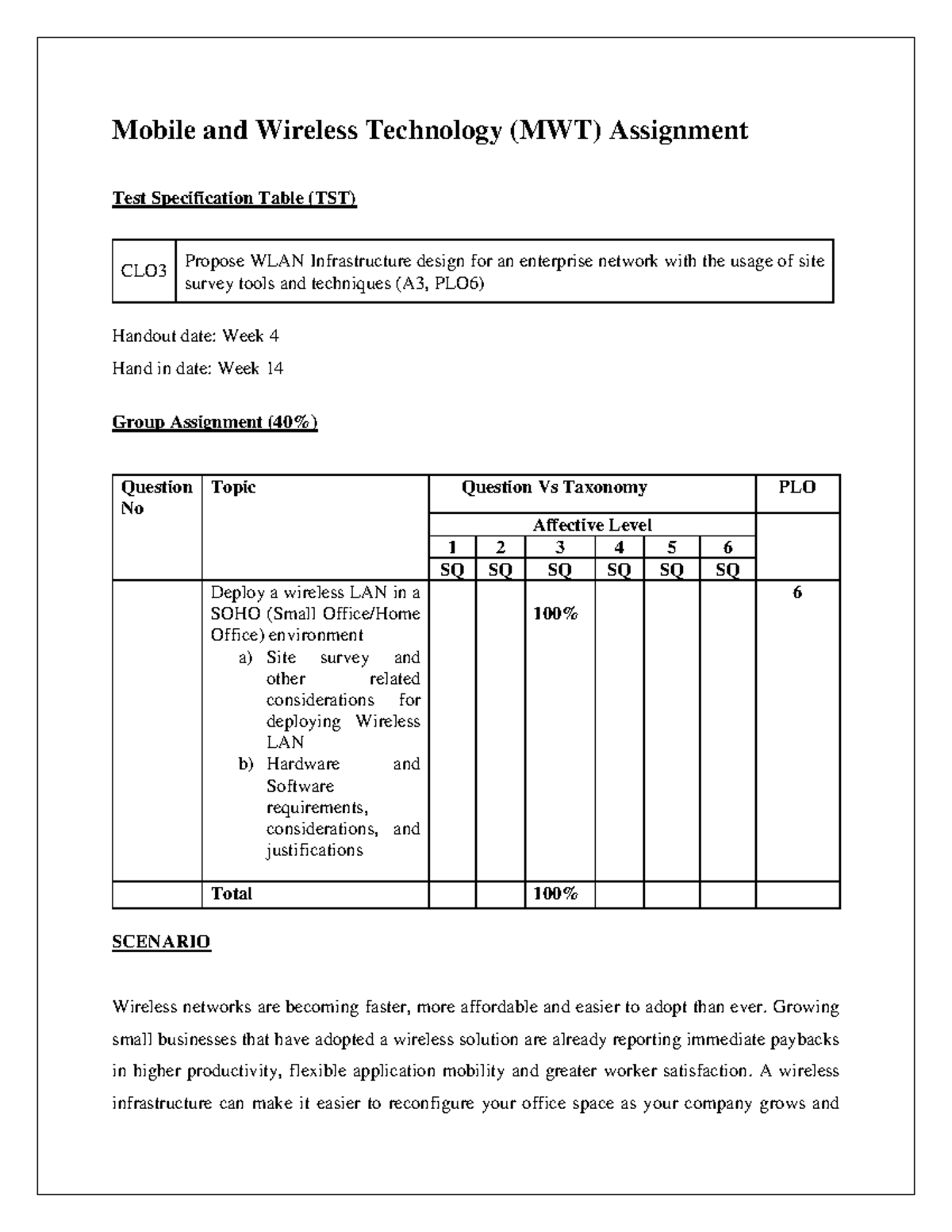 Mobile and Wireless Technology (MWT) Assignment

Test Specification Table (TST)

| CLO3 | Propose WLAN Infrastructure design for an enterprise network with the usage of site survey tools and techniques (A3, PLO6) |
|---|---|

Handout date: Week 4

Hand in date: Week 14

Group Assignment (40%)

| Question No | Topic | Question Vs Taxonomy | | | | | | PLO |
|---|---|---|---|---|---|---|---|---|
| | | Affective Level | | | | | | |
| | | 1 | 2 | 3 | 4 | 5 | 6 | |
| | | SQ | SQ | SQ | SQ | SQ | SQ | |
| | Deploy a wireless LAN in a SOHO (Small Office/Home Office) environment a) Site survey and other related considerations for deploying Wireless LAN b) Hardware and Software requirements, considerations, and justifications | | | 100% | | | | 6 |
| | Total | | | 100% | | | | |

SCENARIO

Wireless networks are becoming faster, more affordable and easier to adopt than ever. Growing small businesses that have adopted a wireless solution are already reporting immediate paybacks in higher productivity, flexible application mobility and greater worker satisfaction. A wireless infrastructure can make it easier to reconfigure your office space as your company grows and